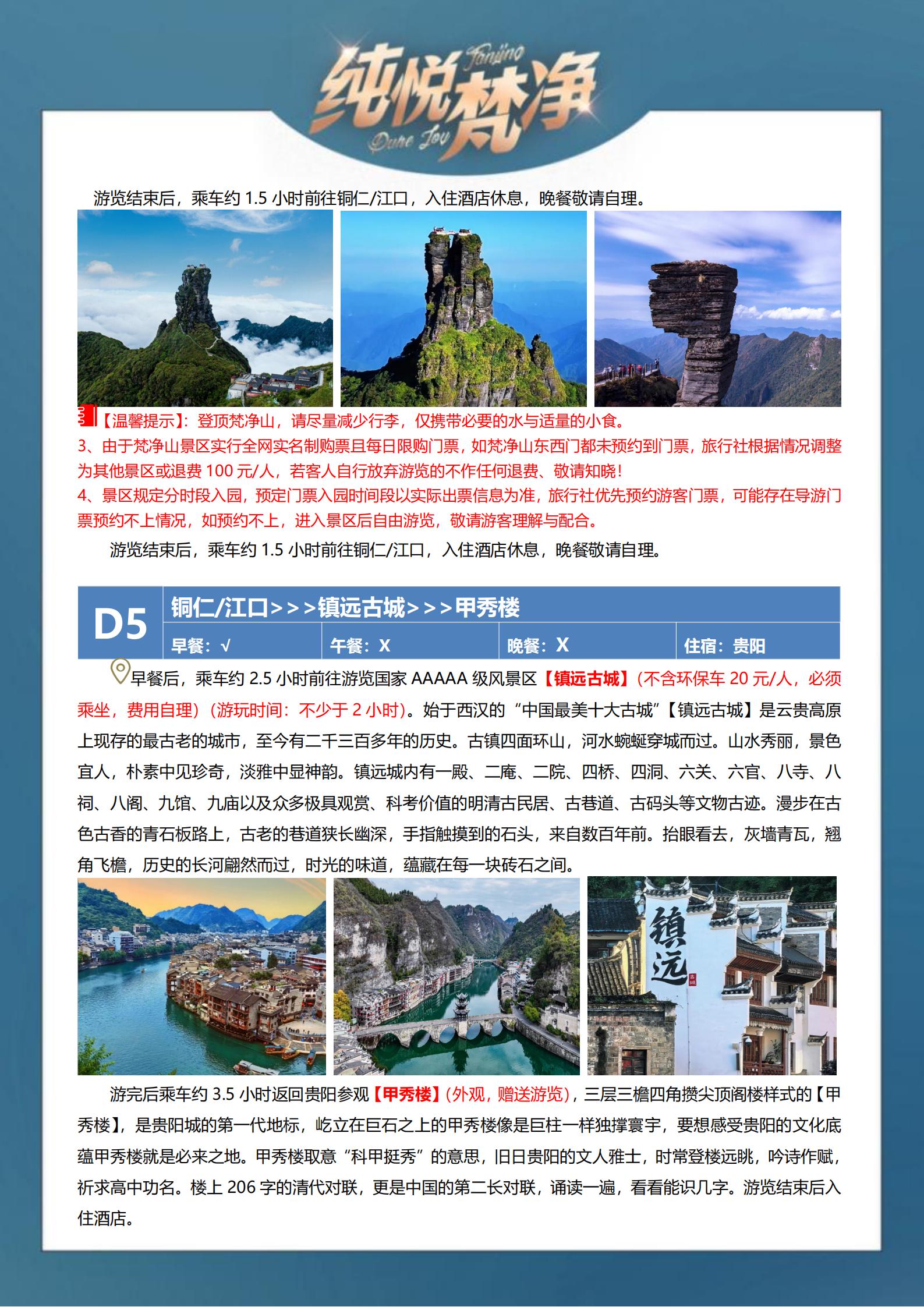 纯悦梵净
Fanjing
Pure Joy

游览结束后，乘车约1.5小时前往铜仁/江口，入住酒店休息，晚餐敬请自理。

【温馨提示】：登顶梵净山，请尽量减少行李，仅携带必要的水与适量的小食。

3、由于梵净山景区实行全网实名制购票且每日限购门票，如梵净山东西门都未预约到门票，旅行社根据情况调整为其他景区或退费100元/人，若客人自行放弃游览的不作任何退费、敬请知晓！

4、景区规定分时段入园，预定门票入园时间段以实际出票信息为准，旅行社优先预约游客门票，可能存在导游门票预约不上情况，如预约不上，进入景区后自由游览，敬请游客理解与配合。

游览结束后，乘车约1.5小时前往铜仁/江口，入住酒店休息，晚餐敬请自理。

D5
铜仁/江口>>>镇远古城>>>甲秀楼
早餐：√ 午餐：X 晚餐：X 住宿：贵阳

早餐后，乘车约2.5小时前往游览国家AAAAA级风景区【镇远古城】(不含环保车20元/人，必须乘坐，费用自理)（游玩时间：不少于2小时)。始于西汉的“中国最美十大古城”【镇远古城】是云贵高原上现存的最古老的城市，至今有二千三百多年的历史。古镇四面环山，河水蜿蜒穿城而过。山水秀丽，景色宜人，朴素中见珍奇，淡雅中显神韵。镇远城内有一殿、二庵、二院、四桥、四洞、六关、六官、八寺、八祠、八阁、九馆、九庙以及众多极具观赏、科考价值的明清古民居、古巷道、古码头等文物古迹。漫步在古色古香的青石板路上，古老的巷道狭长幽深，手指触摸到的石头，来自数百年前。抬眼看去，灰墙青瓦，翘角飞檐，历史的长河翩然而过，时光的味道，蕴藏在每一块砖石之间。

镇远

游完后乘车约3.5小时返回贵阳参观【甲秀楼】(外观，赠送游览)，三层三檐四角攒尖顶阁楼样式的【甲秀楼】，是贵阳城的第一代地标，屹立在巨石之上的甲秀楼像是巨柱一样独撑寰宇，要想感受贵阳的文化底蕴甲秀楼就是必来之地。甲秀楼取意“科甲挺秀”的意思，旧日贵阳的文人雅士，时常登楼远眺，吟诗作赋，祈求高中功名。楼上206字的清代对联，更是中国的第二长对联，诵读一遍，看看能识几字。游览结束后入住酒店。